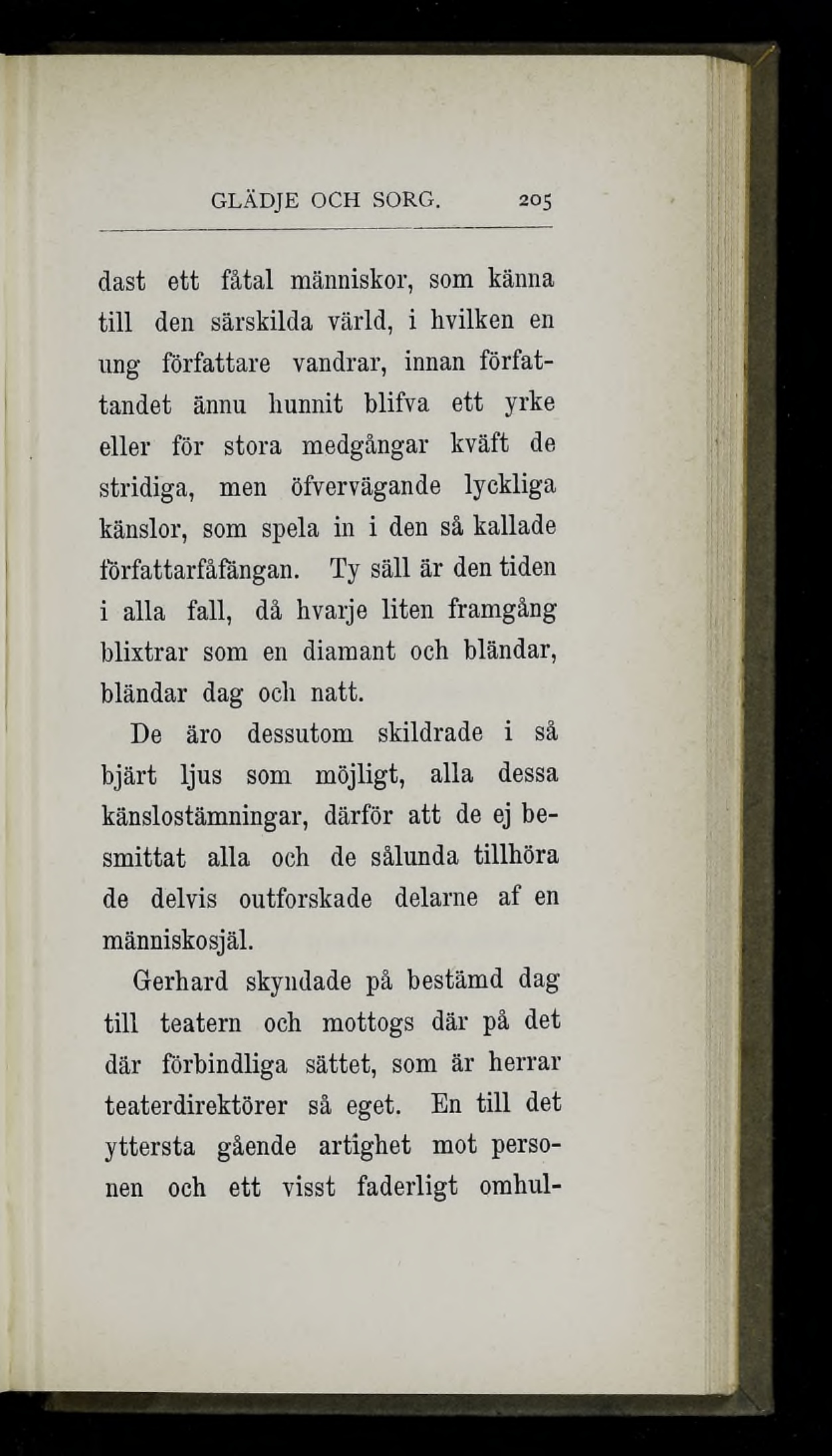 GLÄDJE OCH SORG. 205

dast ett fåtal människor, som känna till den särskilda värld, i hvilken en ung författare vandrar, innan författandet ännu hunnit blifva ett yrke eller för stora medgångar kväft de stridiga, men öfvervägande lyckliga känslor, som spela in i den så kallade författarfåfängan. Ty säll är den tiden i alla fall, då hvarje liten framgång blixtrar som en diamant och bländar, bländar dag och natt.

De äro dessutom skildrade i så bjärt ljus som möjligt, alla dessa känslostämningar, därför att de ej besmittat alla och de sålunda tillhöra de delvis outforskade delarne af en människosjäl.

Gerhard skyndade på bestämd dag till teatern och mottogs där på det där förbindliga sättet, som är herrar teaterdirektörer så eget. En till det yttersta gående artighet mot personen och ett visst faderligt omhul-